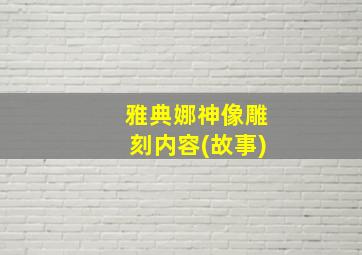 雅典娜神像雕刻内容(故事)